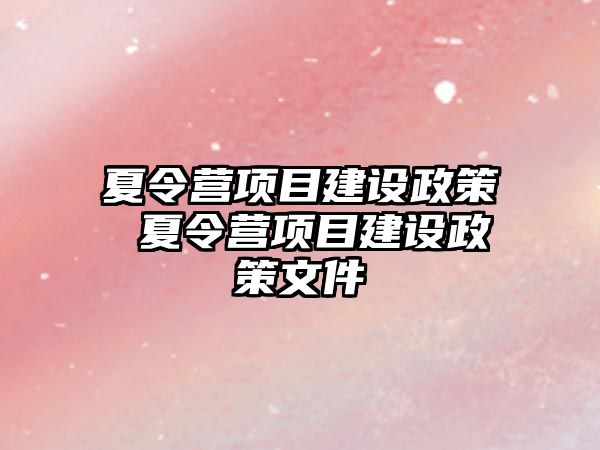 夏令营项目建设政策 夏令营项目建设政策文件